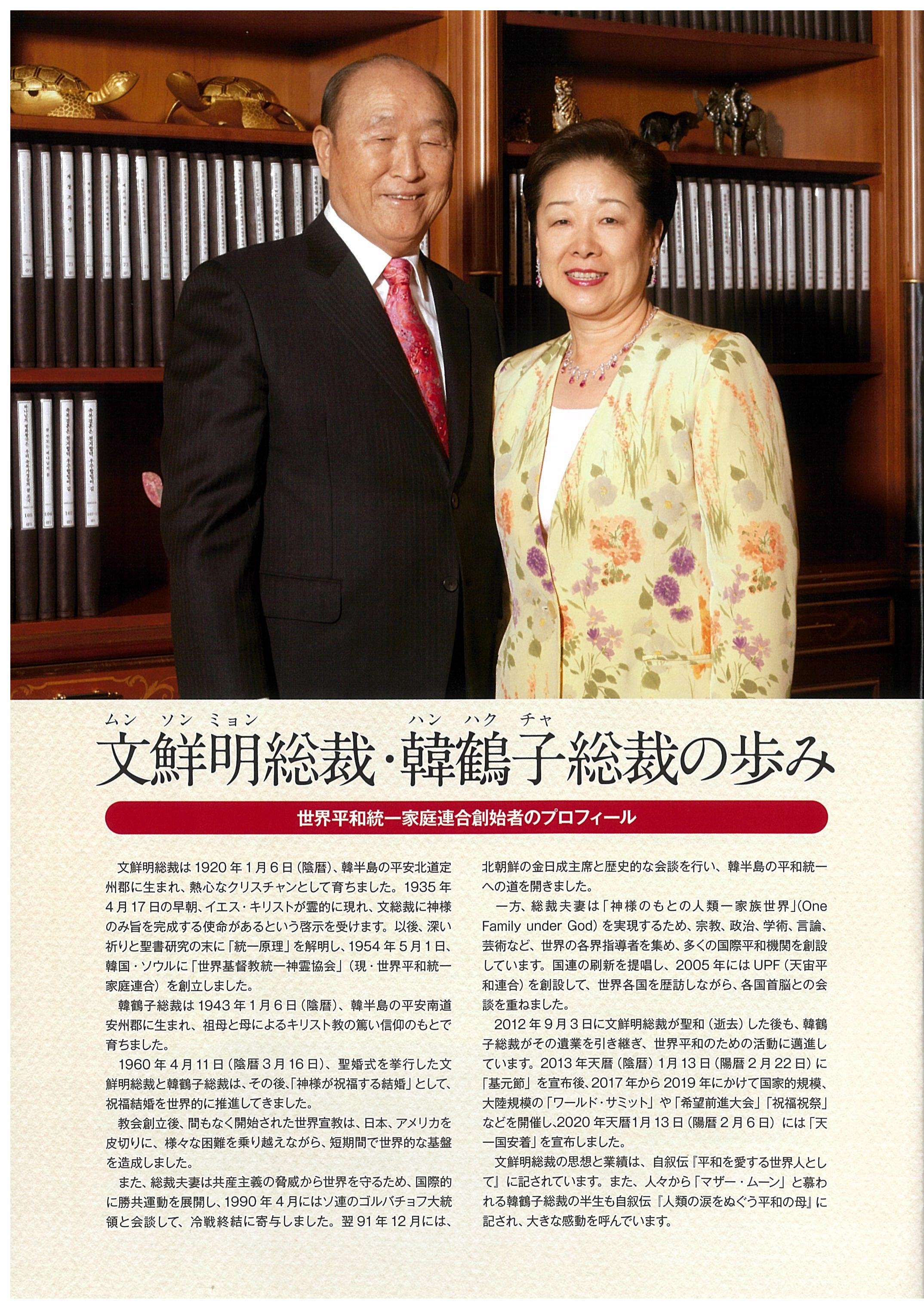 ムン ソン ミョン ハン ハク チャ
文鮮明総裁・韓鶴子総裁の歩み

世界平和統一家庭連合創始者のプロフィール

文鮮明総裁は1920年1月6日（陰暦）、韓半島の平安北道定州郡に生まれ、熱心なクリスチャンとして育ちました。1935年4月17日の早朝、イエス・キリストが霊的に現れ、文総裁に神様のみ旨を完成する使命があるという啓示を受けます。以後、深い祈りと聖書研究の末に「統一原理」を解明し、1954年5月1日、韓国・ソウルに「世界基督教統一神霊協会」（現・世界平和統一家庭連合）を創立しました。

韓鶴子総裁は1943年1月6日（陰暦）、韓半島の平安南道安州郡に生まれ、祖母と母によるキリスト教の篤い信仰のもとで育ちました。

1960年4月11日（陰暦3月16日）、聖婚式を挙行した文鮮明総裁と韓鶴子総裁は、その後、「神様が祝福する結婚」として、祝福結婚を世界的に推進してきました。

教会創立後、間もなく開始された世界宣教は、日本、アメリカを皮切りに、様々な困難を乗り越えながら、短期間で世界的な基盤を造成しました。

また、総裁夫妻は共産主義の脅威から世界を守るため、国際的に勝共運動を展開し、1990年4月にはソ連のゴルバチョフ大統領と会談して、冷戦終結に寄与しました。翌91年12月には、北朝鮮の金日成主席と歴史的な会談を行い、韓半島の平和統一への道を開きました。

一方、総裁夫妻は「神様のもとの人類一家族世界」(One Family under God）を実現するため、宗教、政治、学術、言論、芸術など、世界の各界指導者を集め、多くの国際平和機関を創設しています。国連の刷新を提唱し、2005年にはUPF（天宙平和連合）を創設して、世界各国を歴訪しながら、各国首脳との会談を重ねました。

2012年9月3日に文鮮明総裁が聖和（逝去）した後も、韓鶴子総裁がその遺業を引き継ぎ、世界平和のための活動に邁進しています。2013年天暦（陰暦）1月13日（陽暦2月22日）に「基元節」を宣布後、2017年から2019年にかけて国家的規模、大陸規模の「ワールド・サミット」や「希望前進大会」「祝福祝祭」などを開催し、2020年天暦1月13日（陽暦2月6日）には「天一国安着」を宣布しました。

文鮮明総裁の思想と業績は、自叙伝『平和を愛する世界人として』に記されています。また、人々から「マザー・ムーン」と慕われる韓鶴子総裁の半生も自叙伝『人類の涙をぬぐう平和の母』に記され、大きな感動を呼んでいます。